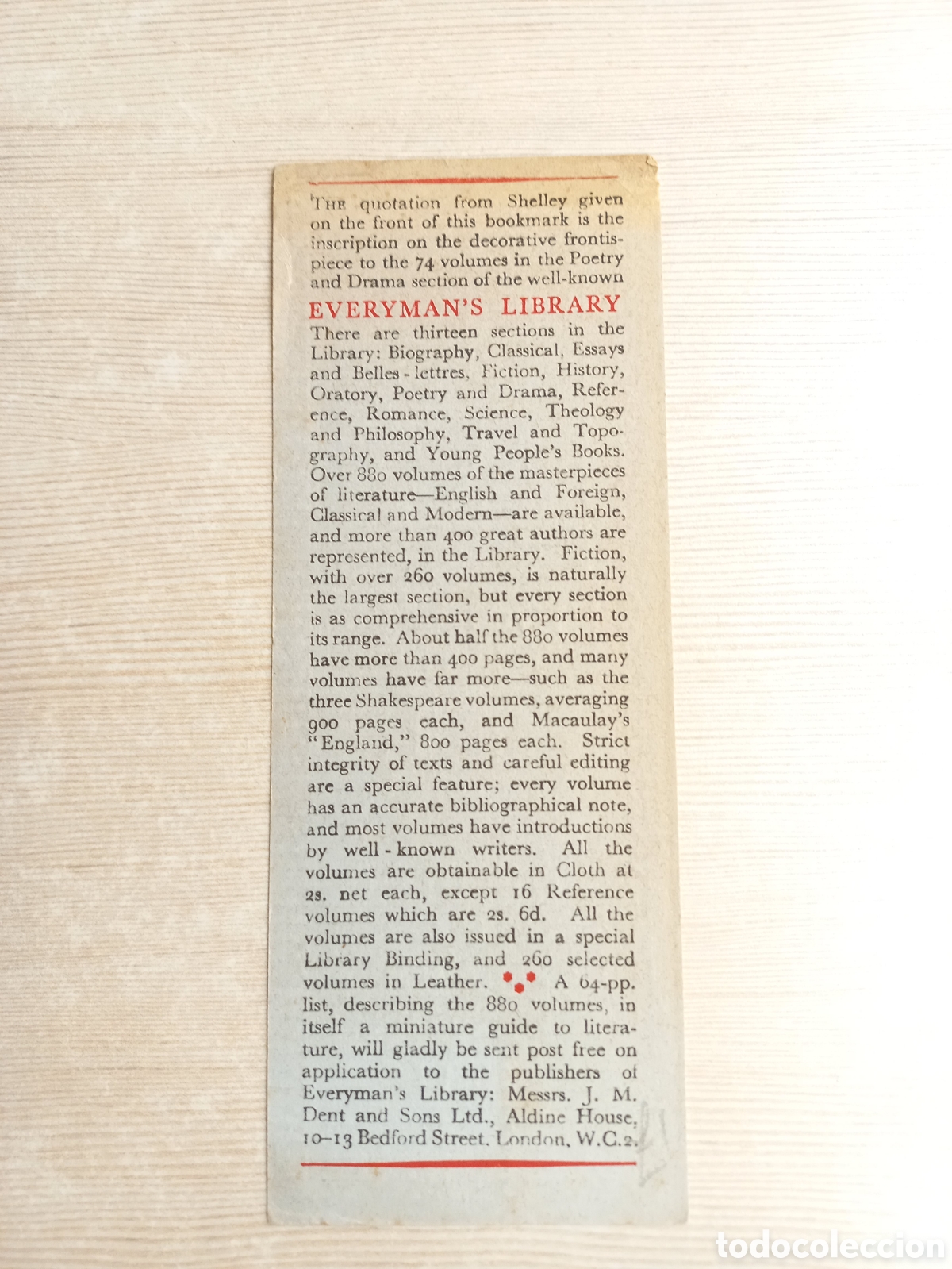 THE quotation from Shelley given on the front of this bookmark is the inscription on the decorative frontispiece to the 74 volumes in the Poetry and Drama section of the well-known

EVERYMAN'S LIBRARY

There are thirteen sections in the Library: Biography, Classical, Essays and Belles-lettres, Fiction, History, Oratory, Poetry and Drama, Reference, Romance, Science, Theology and Philosophy, Travel and Topography, and Young People's Books. Over 880 volumes of the masterpieces of literature—English and Foreign, Classical and Modern—are available, and more than 400 great authors are represented, in the Library. Fiction, with over 260 volumes, is naturally the largest section, but every section is as comprehensive in proportion to its range. About half the 880 volumes have more than 400 pages, and many volumes have far more—such as the three Shakespeare volumes, averaging 900 pages each, and Macaulay's "England," 800 pages each. Strict integrity of texts and careful editing are a special feature; every volume has an accurate bibliographical note, and most volumes have introductions by well-known writers. All the volumes are obtainable in Cloth at 2s. net each, except 16 Reference volumes which are 2s. 6d. All the volumes are also issued in a special Library Binding, and 260 selected volumes in Leather. A 64-pp. list, describing the 880 volumes, in itself a miniature guide to literature, will gladly be sent post free on application to the publishers of Everyman's Library: Messrs. J. M. Dent and Sons Ltd., Aldine House, 10–13 Bedford Street, London, W.C.2.

todocoleccion